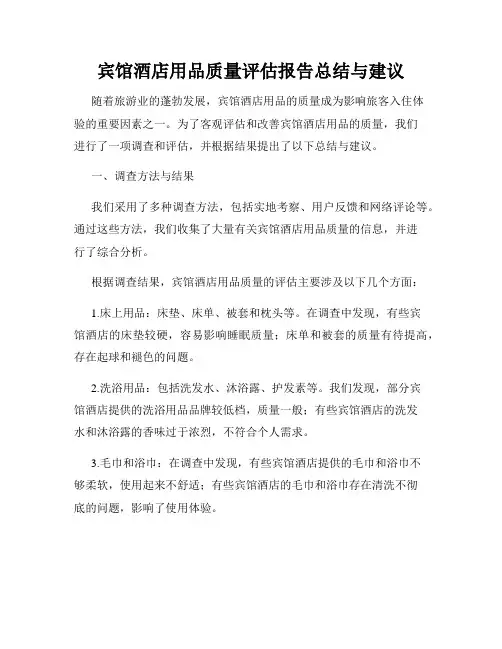 宾馆酒店用品质量评估报告总结与建议

随着旅游业的蓬勃发展，宾馆酒店用品的质量成为影响旅客入住体验的重要因素之一。为了客观评估和改善宾馆酒店用品的质量，我们进行了一项调查和评估，并根据结果提出了以下总结与建议。

一、调查方法与结果

我们采用了多种调查方法，包括实地考察、用户反馈和网络评论等。通过这些方法，我们收集了大量有关宾馆酒店用品质量的信息，并进行了综合分析。

根据调查结果，宾馆酒店用品质量的评估主要涉及以下几个方面：

1.床上用品：床垫、床单、被套和枕头等。在调查中发现，有些宾馆酒店的床垫较硬，容易影响睡眠质量；床单和被套的质量有待提高，存在起球和褪色的问题。

2.洗浴用品：包括洗发水、沐浴露、护发素等。我们发现，部分宾馆酒店提供的洗浴用品品牌较低档，质量一般；有些宾馆酒店的洗发水和沐浴露的香味过于浓烈，不符合个人需求。

3.毛巾和浴巾：在调查中发现，有些宾馆酒店提供的毛巾和浴巾不够柔软，使用起来不舒适；有些宾馆酒店的毛巾和浴巾存在清洗不彻底的问题，影响了使用体验。